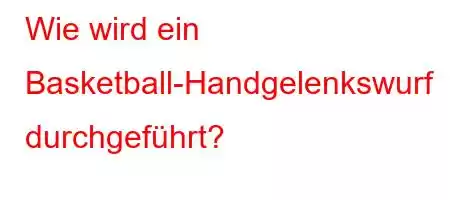 Wie wird ein Basketball-Handgelenkswurf durchgeführt?